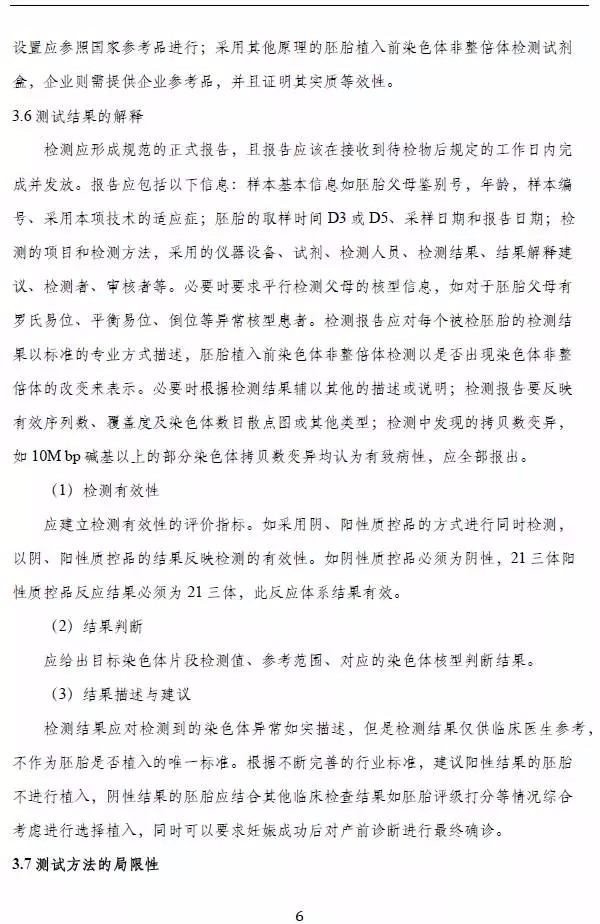 设置应参照国家参考品进行；采用其他原理的胚胎植入前染色体非整倍体检测试剂盒，企业则需提供企业参考品，并且证明其实质等效性。

3.6 测试结果的解释

检测应形成规范的正式报告，且报告应该在接收到待检物后规定的工作日内完成并发放。报告应包括以下信息：样本基本信息如胚胎父母鉴别号，年龄，样本编号、采用本项技术的适应症；胚胎的取样时间 D3 或 D5、采样日期和报告日期；检测的项目和检测方法，采用的仪器设备、试剂、检测人员、检测结果、结果解释建议、检测者、审核者等。必要时要求平行检测父母的核型信息，如对于胚胎父母有罗氏易位、平衡易位、倒位等异常核型患者。检测报告应对每个被检胚胎的检测结果以标准的专业方式描述，胚胎植入前染色体非整倍体检测以是否出现染色体非整倍体的改变来表示。必要时根据检测结果辅以其他的描述或说明；检测报告要反映有效序列数、覆盖度及染色体数目散点图或其他类型；检测中发现的拷贝数变异，如 10M bp 碱基以上的部分染色体拷贝数变异均认为有致病性，应全部报出。

（1）检测有效性

应建立检测有效性的评价指标。如采用阴、阳性质控品的方式进行同时检测，以阴、阳性质控品的结果反映检测的有效性。如阴性质控品必须为阴性，21 三体阳性质控品反应结果必须为 21 三体，此反应体系结果有效。

（2）结果判断

应给出目标染色体片段检测值、参考范围、对应的染色体核型判断结果。

（3）结果描述与建议

检测结果应对检测到的染色体异常如实描述，但是检测结果仅供临床医生参考，不作为胚胎是否植入的唯一标准。根据不断完善的行业标准，建议阳性结果的胚胎不进行植入，阴性结果的胚胎应结合其他临床检查结果如胚胎评级打分等情况综合考虑进行选择植入，同时可以要求妊娠成功后对产前诊断进行最终确诊。

3.7 测试方法的局限性

6